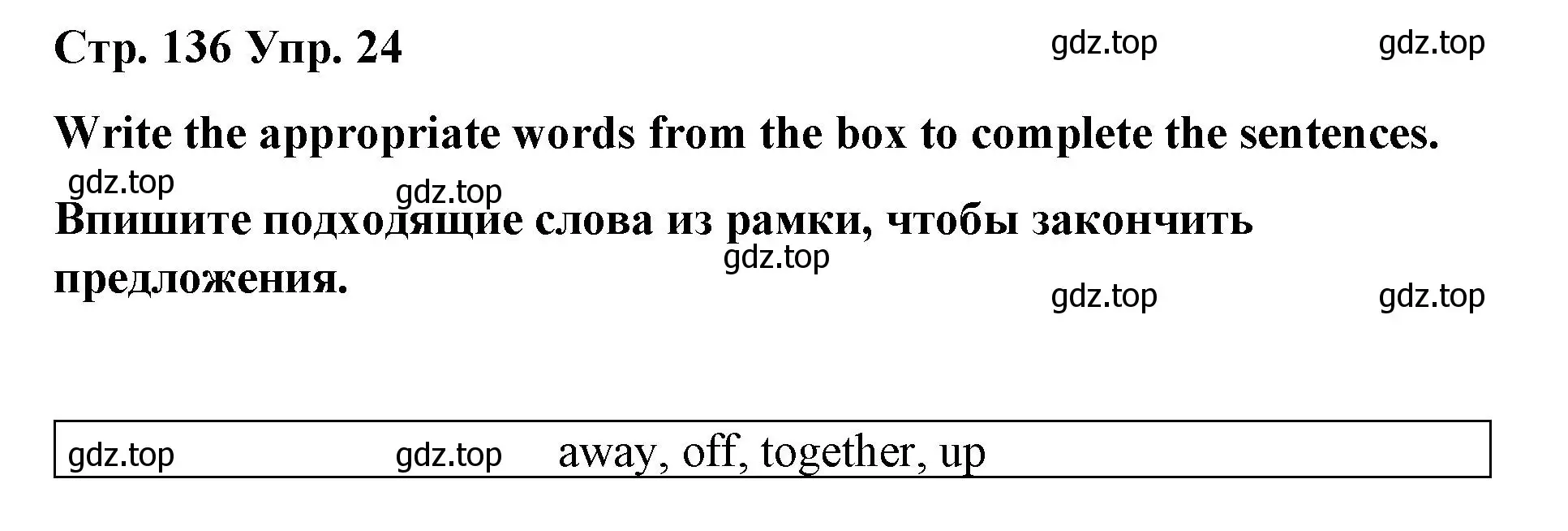 Стр. 136 Упр. 24 gdz.top gdz.top

Write the appropriate words from the box to complete the sentences.

gdz.top gdz.top

Впишите подходящие слова из рамки, чтобы закончить предложения.

gdz.top

gdz.top gdz.top

gdz.top gdz.top away, off, together, up